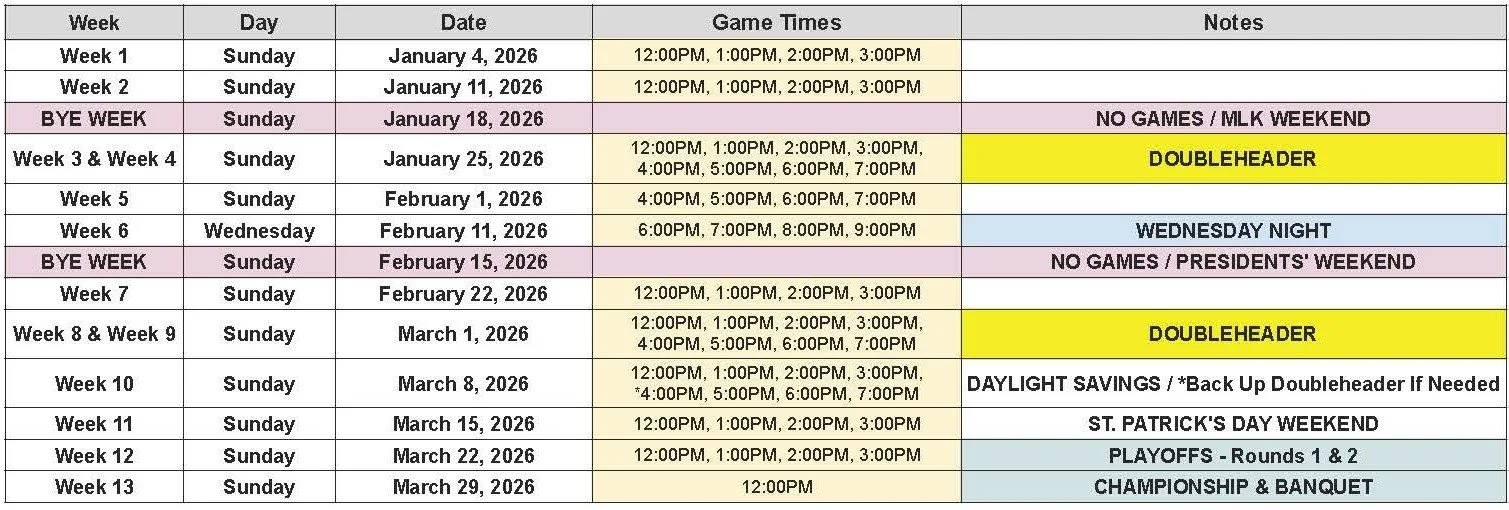 | Week | Day | Date | Game Times | Notes |
|---|---|---|---|---|
| Week 1 | Sunday | January 4, 2026 | 12:00PM, 1:00PM, 2:00PM, 3:00PM | |
| Week 2 | Sunday | January 11, 2026 | 12:00PM, 1:00PM, 2:00PM, 3:00PM | |
| BYE WEEK | Sunday | January 18, 2026 | | NO GAMES / MLK WEEKEND |
| Week 3 & Week 4 | Sunday | January 25, 2026 | 12:00PM, 1:00PM, 2:00PM, 3:00PM, 4:00PM, 5:00PM, 6:00PM, 7:00PM | DOUBLEHEADER |
| Week 5 | Sunday | February 1, 2026 | 4:00PM, 5:00PM, 6:00PM, 7:00PM | |
| Week 6 | Wednesday | February 11, 2026 | 6:00PM, 7:00PM, 8:00PM, 9:00PM | WEDNESDAY NIGHT |
| BYE WEEK | Sunday | February 15, 2026 | | NO GAMES / PRESIDENTS' WEEKEND |
| Week 7 | Sunday | February 22, 2026 | 12:00PM, 1:00PM, 2:00PM, 3:00PM | |
| Week 8 & Week 9 | Sunday | March 1, 2026 | 12:00PM, 1:00PM, 2:00PM, 3:00PM, 4:00PM, 5:00PM, 6:00PM, 7:00PM | DOUBLEHEADER |
| Week 10 | Sunday | March 8, 2026 | 12:00PM, 1:00PM, 2:00PM, 3:00PM, *4:00PM, 5:00PM, 6:00PM, 7:00PM | DAYLIGHT SAVINGS / *Back Up Doubleheader If Needed |
| Week 11 | Sunday | March 15, 2026 | 12:00PM, 1:00PM, 2:00PM, 3:00PM | ST. PATRICK'S DAY WEEKEND |
| Week 12 | Sunday | March 22, 2026 | 12:00PM, 1:00PM, 2:00PM, 3:00PM | PLAYOFFS - Rounds 1 & 2 |
| Week 13 | Sunday | March 29, 2026 | 12:00PM | CHAMPIONSHIP & BANQUET |